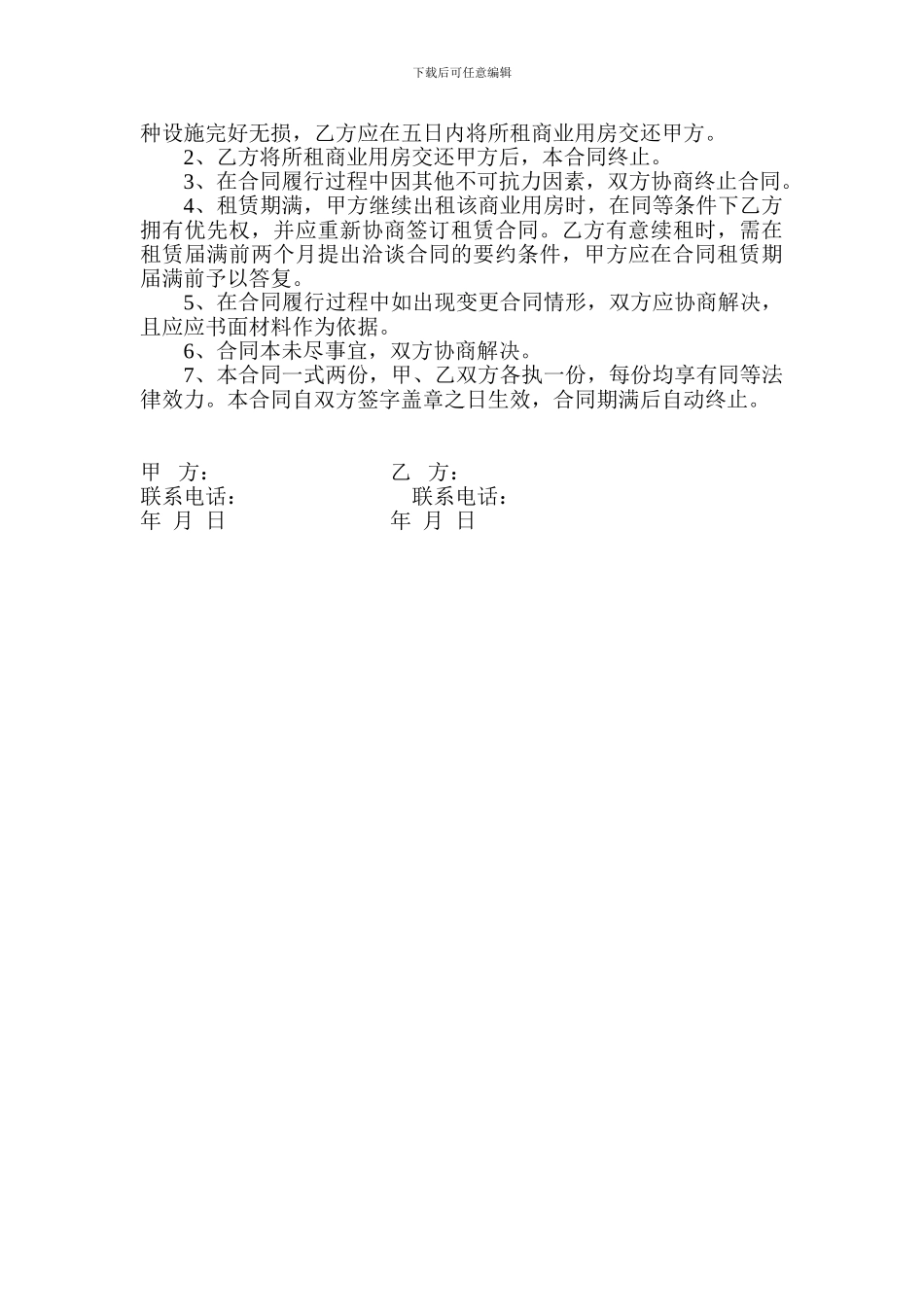 下载后可任意编辑

种设施完好无损，乙方应在五日内将所租商业用房交还甲方。

2、乙方将所租商业用房交还甲方后，本合同终止。

3、在合同履行过程中因其他不可抗力因素，双方协商终止合同。

4、租赁期满，甲方继续出租该商业用房时，在同等条件下乙方拥有优先权，并应重新协商签订租赁合同。乙方有意续租时，需在租赁届满前两个月提出洽谈合同的要约条件，甲方应在合同租赁期届满前予以答复。

5、在合同履行过程中如出现变更合同情形，双方应协商解决，且应应书面材料作为依据。

6、合同本未尽事宜，双方协商解决。

7、本合同一式两份，甲、乙双方各执一份，每份均享有同等法律效力。本合同自双方签字盖章之日生效，合同期满后自动终止。

甲 方： 乙 方：
联系电话： 联系电话：
年 月 日 年 月 日